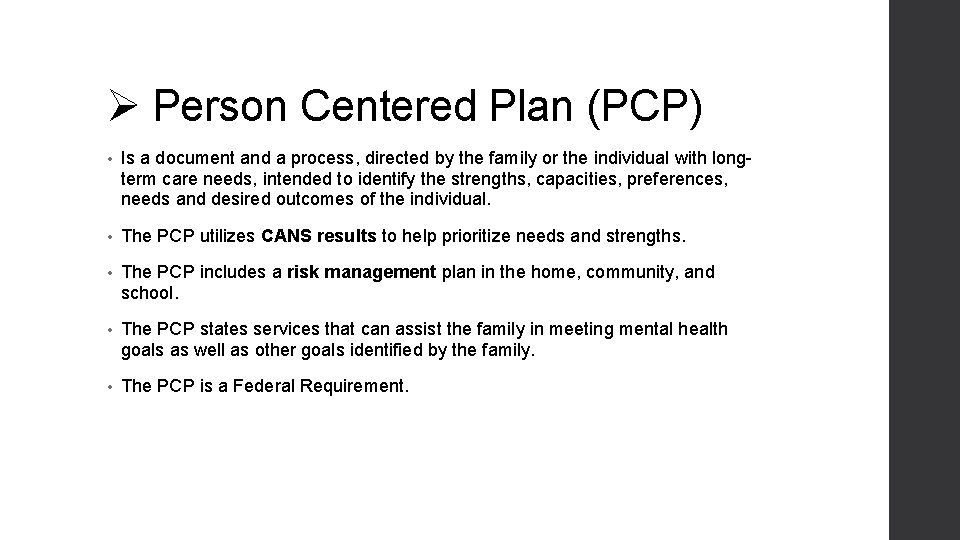 ➢ Person Centered Plan (PCP)

• Is a document and a process, directed by the family or the individual with long-term care needs, intended to identify the strengths, capacities, preferences, needs and desired outcomes of the individual.

• The PCP utilizes CANS results to help prioritize needs and strengths.

• The PCP includes a risk management plan in the home, community, and school.

• The PCP states services that can assist the family in meeting mental health goals as well as other goals identified by the family.

• The PCP is a Federal Requirement.